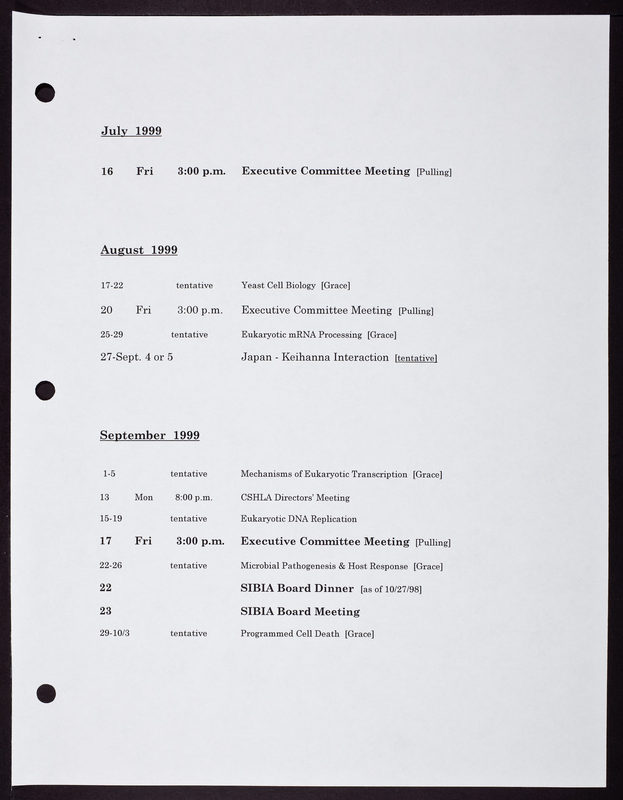 July 1999

16 Fri 3:00 p.m. Executive Committee Meeting [Pulling]

August 1999

17-22 tentative Yeast Cell Biology [Grace]

20 Fri 3:00 p.m. Executive Committee Meeting [Pulling]

25-29 tentative Eukaryotic mRNA Processing [Grace]

27-Sept. 4 or 5 Japan - Keihanna Interaction [tentative]

September 1999

1-5 tentative Mechanisms of Eukaryotic Transcription [Grace]

13 Mon 8:00 p.m. CSHLA Directors' Meeting

15-19 tentative Eukaryotic DNA Replication

17 Fri 3:00 p.m. Executive Committee Meeting [Pulling]

22-26 tentative Microbial Pathogenesis & Host Response [Grace]

22 SIBIA Board Dinner [as of 10/27/98]

23 SIBIA Board Meeting

29-10/3 tentative Programmed Cell Death [Grace]